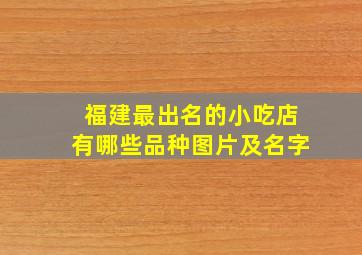 福建最出名的小吃店
有哪些品种图片及名字